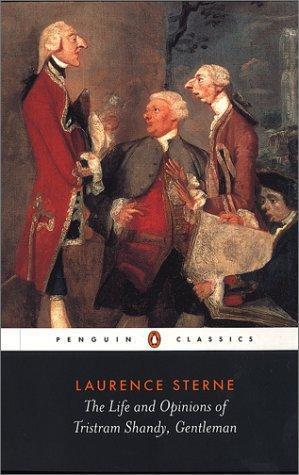 PENGUIN CLASSICS

LAURENCE STERNE

The Life and Opinions of Tristram Shandy, Gentleman